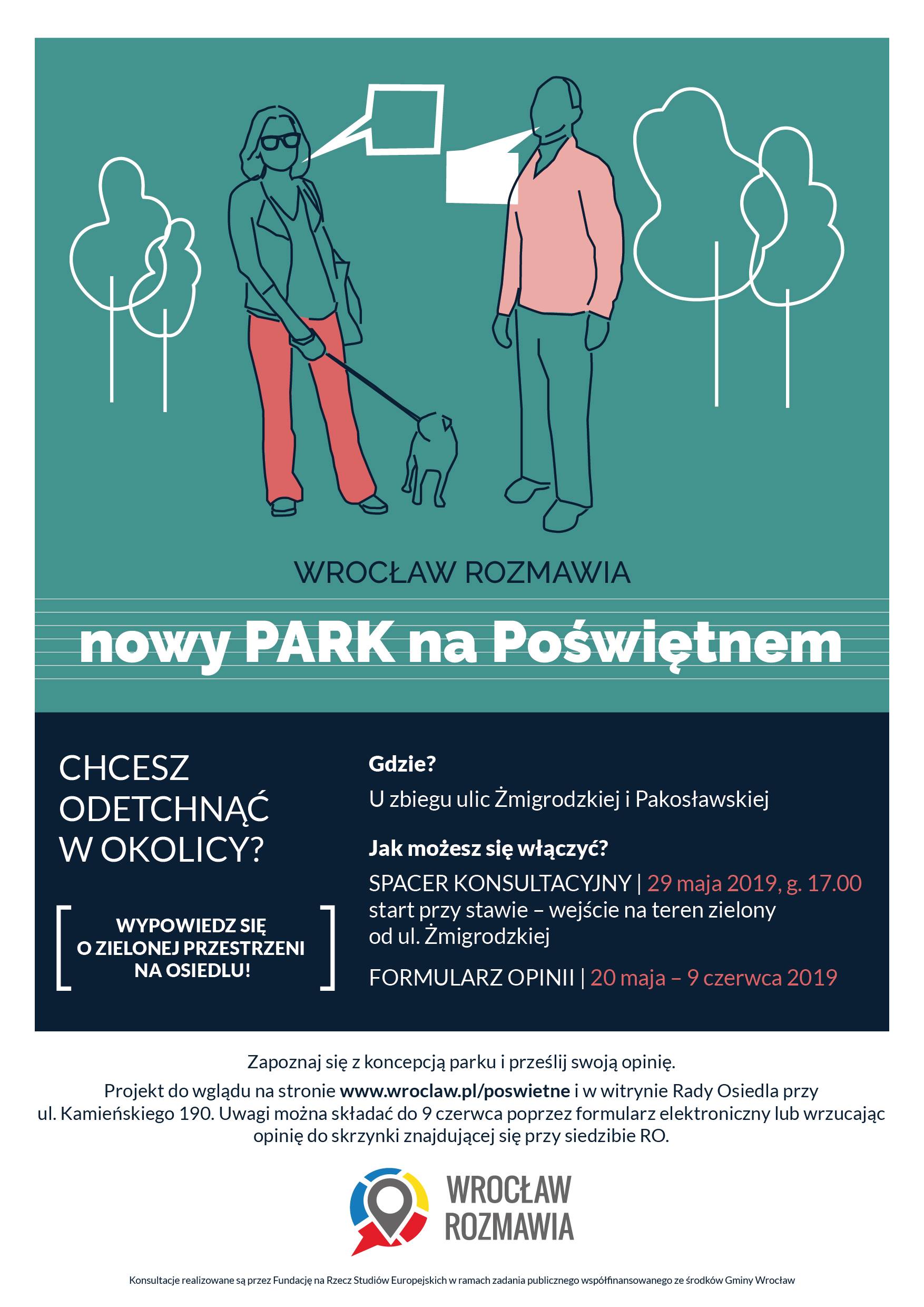 WROCŁAW ROZMAWIA

nowy PARK na Poświętnem

CHCESZ ODETCHNĄĆ W OKOLICY?

WYPOWIEDZ SIĘ O ZIELONEJ PRZESTRZENI NA OSIEDLU!

Gdzie?

U zbiegu ulic Żmigrodzkiej i Pakosławskiej

Jak możesz się włączyć?

SPACER KONSULTACYJNY | 29 maja 2019, g. 17.00
start przy stawie – wejście na teren zielony od ul. Żmigrodzkiej

FORMULARZ OPINII | 20 maja – 9 czerwca 2019

Zapoznaj się z koncepcją parku i prześlij swoją opinię.

Projekt do wglądu na stronie www.wroclaw.pl/poswietne i w witrynie Rady Osiedla przy ul. Kamieńskiego 190. Uwagi można składać do 9 czerwca poprzez formularz elektroniczny lub wrzucając opinię do skrzynki znajdującej się przy siedzibie RO.

WROCŁAW ROZMAWIA

Konsultacje realizowane są przez Fundację na Rzecz Studiów Europejskich w ramach zadania publicznego współfinansowanego ze środków Gminy Wrocław